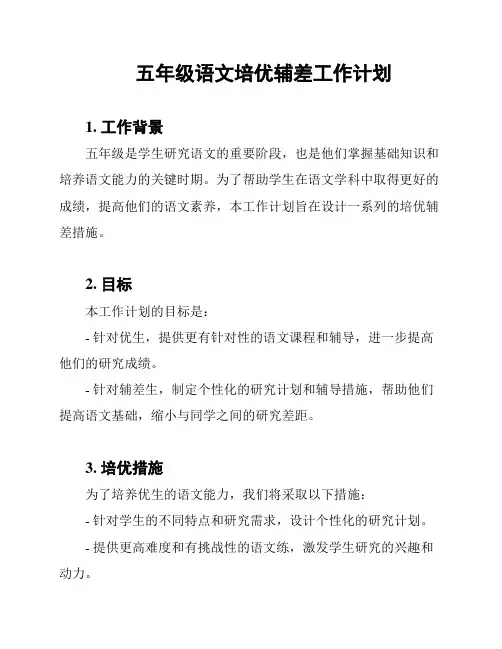 五年级语文培优辅差工作计划

1. 工作背景

五年级是学生研究语文的重要阶段，也是他们掌握基础知识和培养语文能力的关键时期。为了帮助学生在语文学科中取得更好的成绩，提高他们的语文素养，本工作计划旨在设计一系列的培优辅差措施。

2. 目标

本工作计划的目标是：

- 针对优生，提供更有针对性的语文课程和辅导，进一步提高他们的研究成绩。

- 针对辅差生，制定个性化的研究计划和辅导措施，帮助他们提高语文基础，缩小与同学之间的研究差距。

3. 培优措施

为了培养优生的语文能力，我们将采取以下措施：

- 针对学生的不同特点和研究需求，设计个性化的研究计划。

- 提供更高难度和有挑战性的语文练，激发学生研究的兴趣和动力。